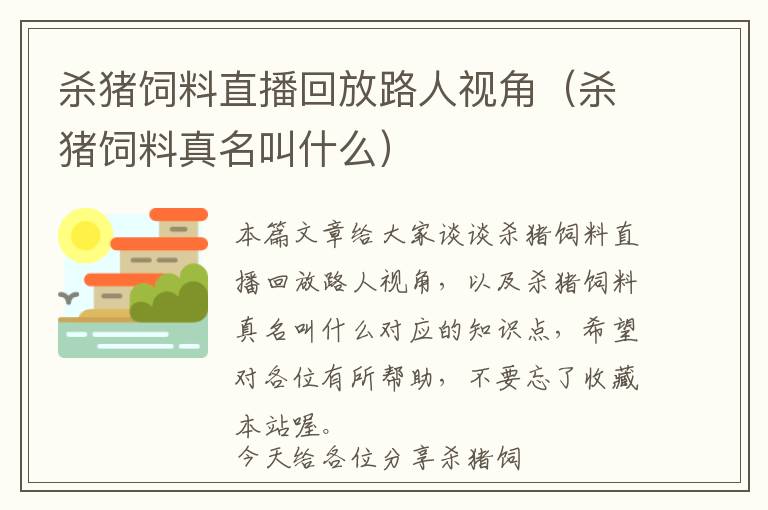 杀猪饲料直播回放路人视角（杀猪饲料真名叫什么）

本篇文章给大家谈谈杀猪饲料直播回放路人视角，以及杀猪饲料真名叫什么对应的知识点，希望对各位有所帮助，不要忘了收藏本站喔。

今天给各位分享杀猪饲